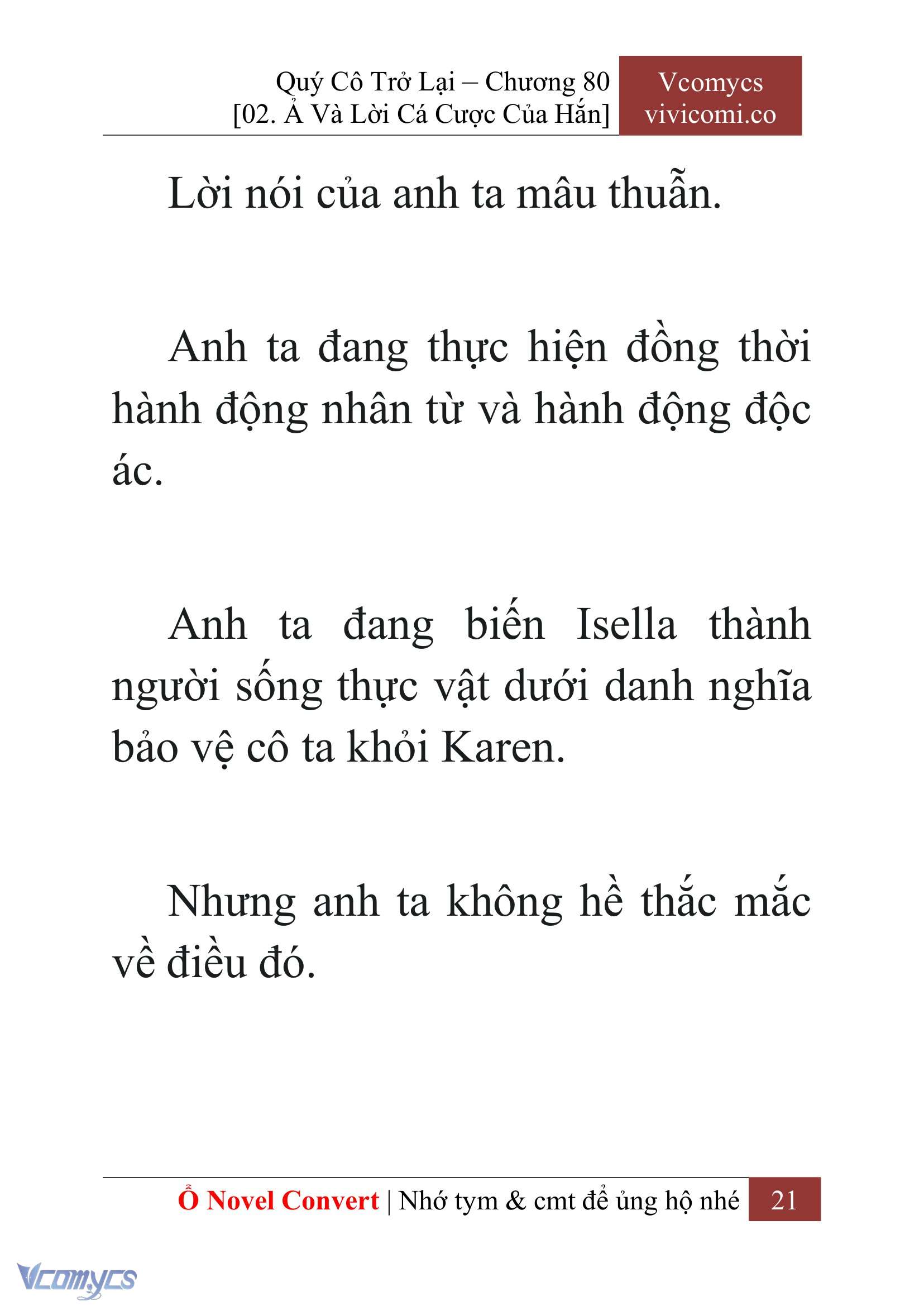 Quý Cô Trở Lại – Chương 80
[02. Ả Và Lời Cá Cược Của Hắn]

Vcomycs
vivicomi.co

Lời nói của anh ta mâu thuẫn.

Anh ta đang thực hiện đồng thời hành động nhân từ và hành động độc ác.

Anh ta đang biến Isella thành người sống thực vật dưới danh nghĩa bảo vệ cô ta khỏi Karen.

Nhưng anh ta không hề thắc mắc về điều đó.

Ổ Novel Convert | Nhớ tym & cmt để ủng hộ nhé 21

Vcomycs